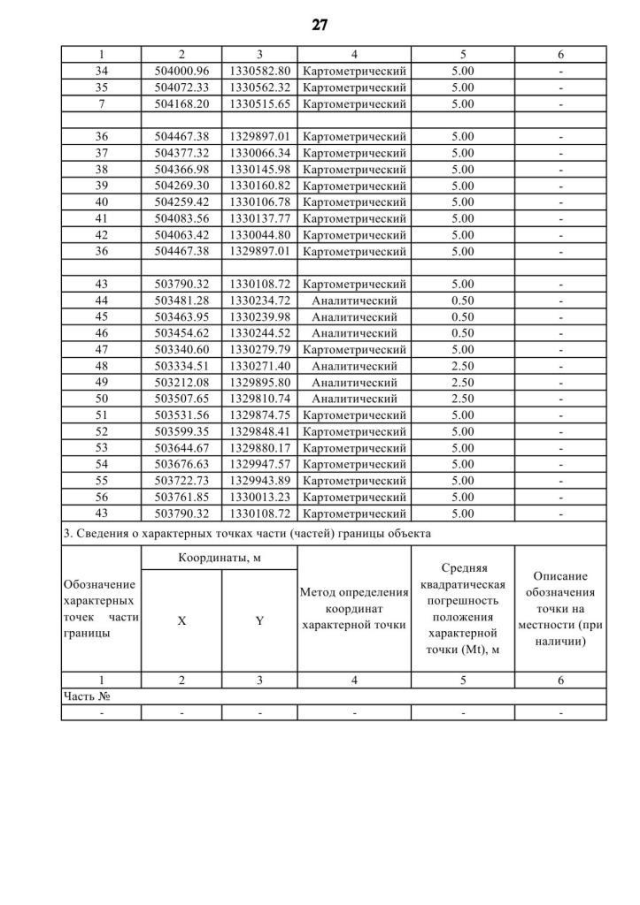 27

| 1 | 2 | 3 | 4 | 5 | 6 |
|---|---|---|---|---|---|
| 34 | 504000.96 | 1330582.80 | Картометрический | 5.00 | - |
| 35 | 504072.33 | 1330562.32 | Картометрический | 5.00 | - |
| 7 | 504168.20 | 1330515.65 | Картометрический | 5.00 | - |
| | | | | | |
| 36 | 504467.38 | 1329897.01 | Картометрический | 5.00 | - |
| 37 | 504377.32 | 1330066.34 | Картометрический | 5.00 | - |
| 38 | 504366.98 | 1330145.98 | Картометрический | 5.00 | - |
| 39 | 504269.30 | 1330160.82 | Картометрический | 5.00 | - |
| 40 | 504259.42 | 1330106.78 | Картометрический | 5.00 | - |
| 41 | 504083.56 | 1330137.77 | Картометрический | 5.00 | - |
| 42 | 504063.42 | 1330044.80 | Картометрический | 5.00 | - |
| 36 | 504467.38 | 1329897.01 | Картометрический | 5.00 | - |
| | | | | | |
| 43 | 503790.32 | 1330108.72 | Картометрический | 5.00 | - |
| 44 | 503481.28 | 1330234.72 | Аналитический | 0.50 | - |
| 45 | 503463.95 | 1330239.98 | Аналитический | 0.50 | - |
| 46 | 503454.62 | 1330244.52 | Аналитический | 0.50 | - |
| 47 | 503340.60 | 1330279.79 | Картометрический | 5.00 | - |
| 48 | 503334.51 | 1330271.40 | Аналитический | 2.50 | - |
| 49 | 503212.08 | 1329895.80 | Аналитический | 2.50 | - |
| 50 | 503507.65 | 1329810.74 | Аналитический | 2.50 | - |
| 51 | 503531.56 | 1329874.75 | Картометрический | 5.00 | - |
| 52 | 503599.35 | 1329848.41 | Картометрический | 5.00 | - |
| 53 | 503644.67 | 1329880.17 | Картометрический | 5.00 | - |
| 54 | 503676.63 | 1329947.57 | Картометрический | 5.00 | - |
| 55 | 503722.73 | 1329943.89 | Картометрический | 5.00 | - |
| 56 | 503761.85 | 1330013.23 | Картометрический | 5.00 | - |
| 43 | 503790.32 | 1330108.72 | Картометрический | 5.00 | - |

3. Сведения о характерных точках части (частей) границы объекта

| Обозначение характерных точек части границы | Координаты, м X | Координаты, м Y | Метод определения координат характерной точки | Средняя квадратическая погрешность положения характерной точки (Mt), м | Описание обозначения точки на местности (при наличии) |
|---|---|---|---|---|---|
| 1 | 2 | 3 | 4 | 5 | 6 |
| Часть № | | | | | |
| - | - | - | - | - | - |